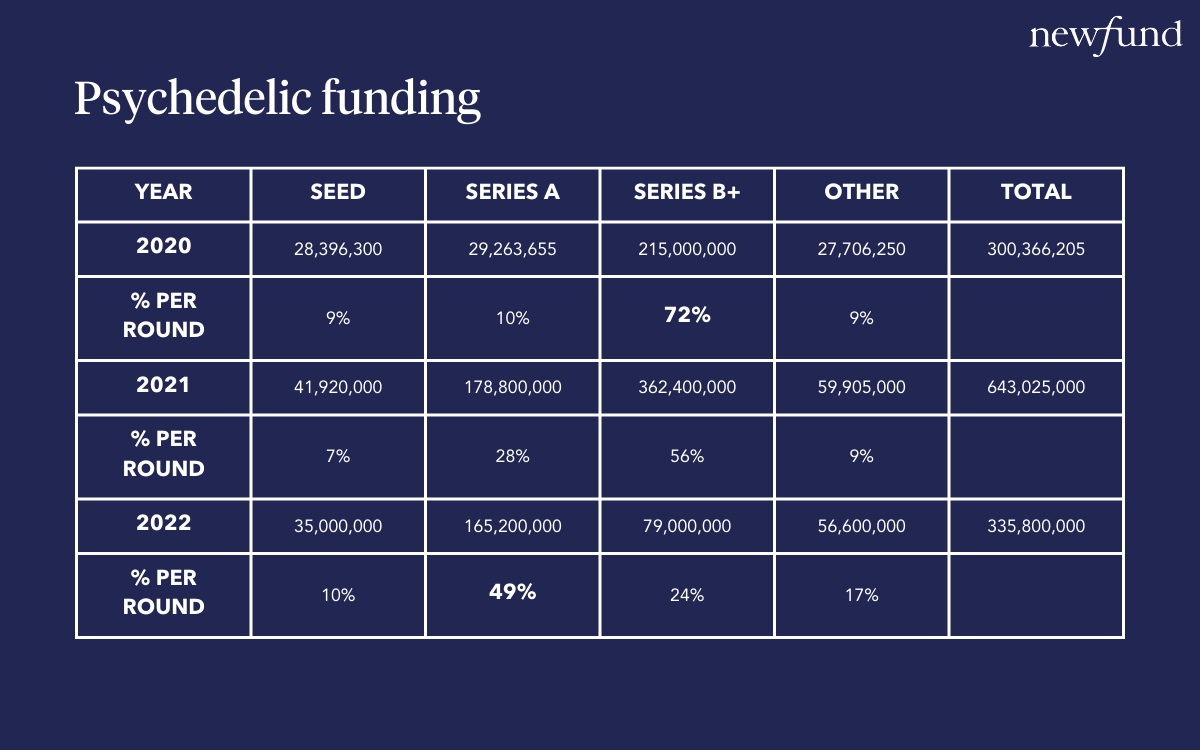 newfund

Psychedelic funding

| YEAR | SEED | SERIES A | SERIES B+ | OTHER | TOTAL |
|---|---|---|---|---|---|
| 2020 | 28,396,300 | 29,263,655 | 215,000,000 | 27,706,250 | 300,366,205 |
| % PER ROUND | 9% | 10% | 72% | 9% | |
| 2021 | 41,920,000 | 178,800,000 | 362,400,000 | 59,905,000 | 643,025,000 |
| % PER ROUND | 7% | 28% | 56% | 9% | |
| 2022 | 35,000,000 | 165,200,000 | 79,000,000 | 56,600,000 | 335,800,000 |
| % PER ROUND | 10% | 49% | 24% | 17% | |